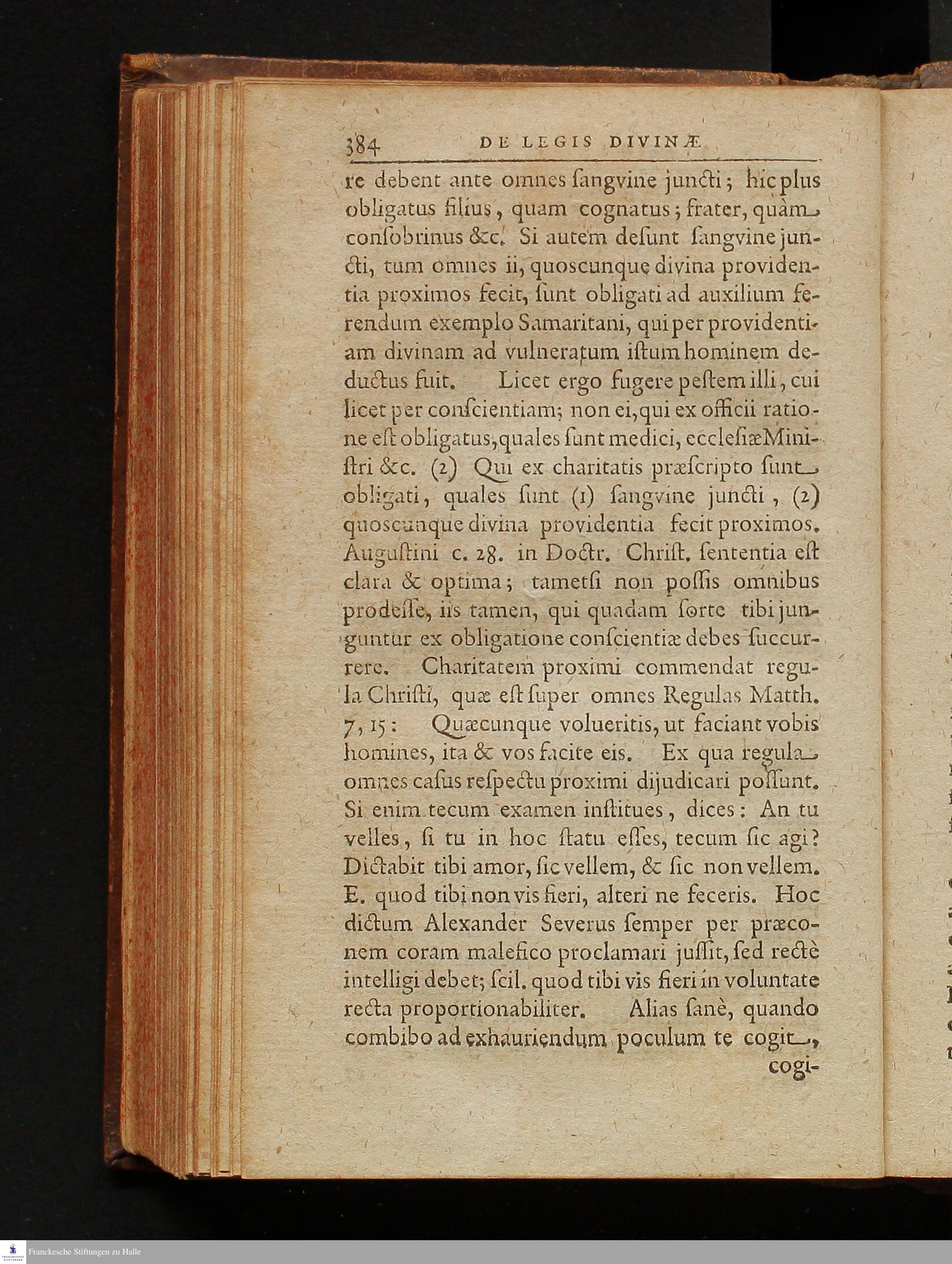 384 DE LEGIS DIVINÆ

re debent ante omnes ſangvine juncti; hic plus obligatus filius, quam cognatus; frater, quàm consobrinus &c. Si autem deſunt ſangvine juncti, tum omnes ii, quoscunque divina providentia proximos fecit, ſunt obligati ad auxilium ferendum exemplo Samaritani, qui per providentiam divinam ad vulneratum iſtum hominem deductus fuit. Licet ergo fugere peſtem illi, cui licet per conſcientiam; non ei, qui ex officii ratione eſt obligatus, quales ſunt medici, eccleſiæ Miniſtri &c. (2) Qui ex charitatis præſcripto ſunt obligati, quales ſunt (1) ſangvine juncti, (2) quoscunque divina providentia fecit proximos. Auguſtini c. 28. in Doctr. Chriſt. ſententia eſt clara & optima; tametſi non poſſis omnibus prodeſſe, iis tamen, qui quadam ſorte tibi junguntur ex obligatione conſcientiæ debes ſuccurrere. Charitatem proximi commendat regula Chriſti, quæ eſt ſuper omnes Regulas Matth. 7, 15: Quæcunque volueritis, ut faciant vobis homines, ita & vos facite eis. Ex qua regula omnes caſus reſpectu proximi dijudicari poſſunt. Si enim tecum examen inſtitues, dices: An tu velles, ſi tu in hoc ſtatu eſſes, tecum ſic agi? Dictabit tibi amor, ſic vellem, & ſic non vellem. E. quod tibi non vis fieri, alteri ne feceris. Hoc dictum Alexander Severus ſemper per præconem coram malefico proclamari juſſit, ſed rectè intelligi debet; ſcil. quod tibi vis fieri in voluntate recta proportionabiliter. Alias ſanè, quando combibo ad exhauriendum poculum te cogit, cogi-

Franckesche Stiftungen zu Halle